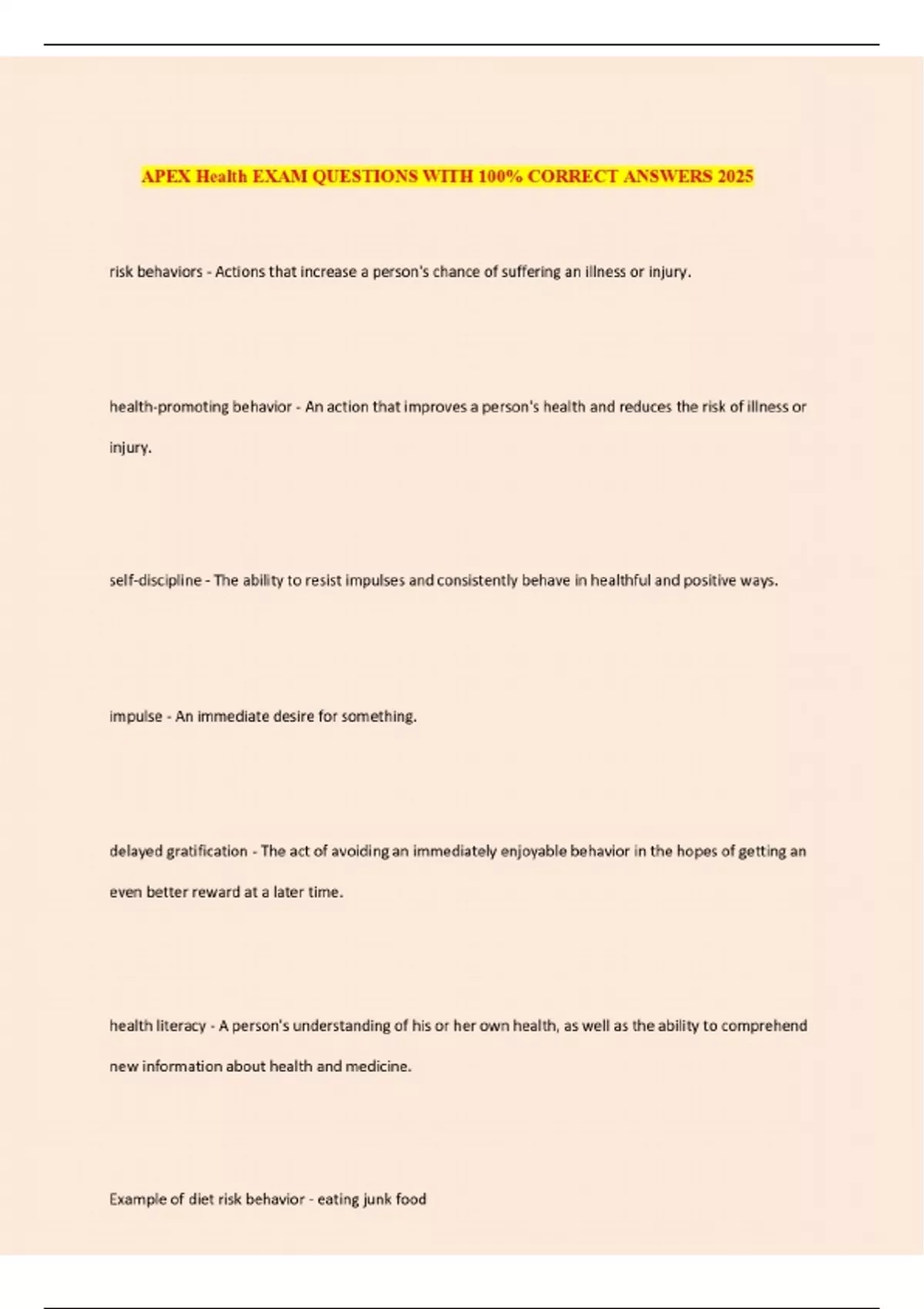 APEX Health EXAM QUESTIONS WITH 100% CORRECT ANSWERS 2025

risk behaviors - Actions that increase a person's chance of suffering an illness or injury.

health-promoting behavior - An action that improves a person's health and reduces the risk of illness or injury.

self-discipline - The ability to resist impulses and consistently behave in healthful and positive ways.

impulse - An immediate desire for something.

delayed gratification - The act of avoiding an immediately enjoyable behavior in the hopes of getting an even better reward at a later time.

health literacy - A person's understanding of his or her own health, as well as the ability to comprehend new information about health and medicine.

Example of diet risk behavior - eating junk food